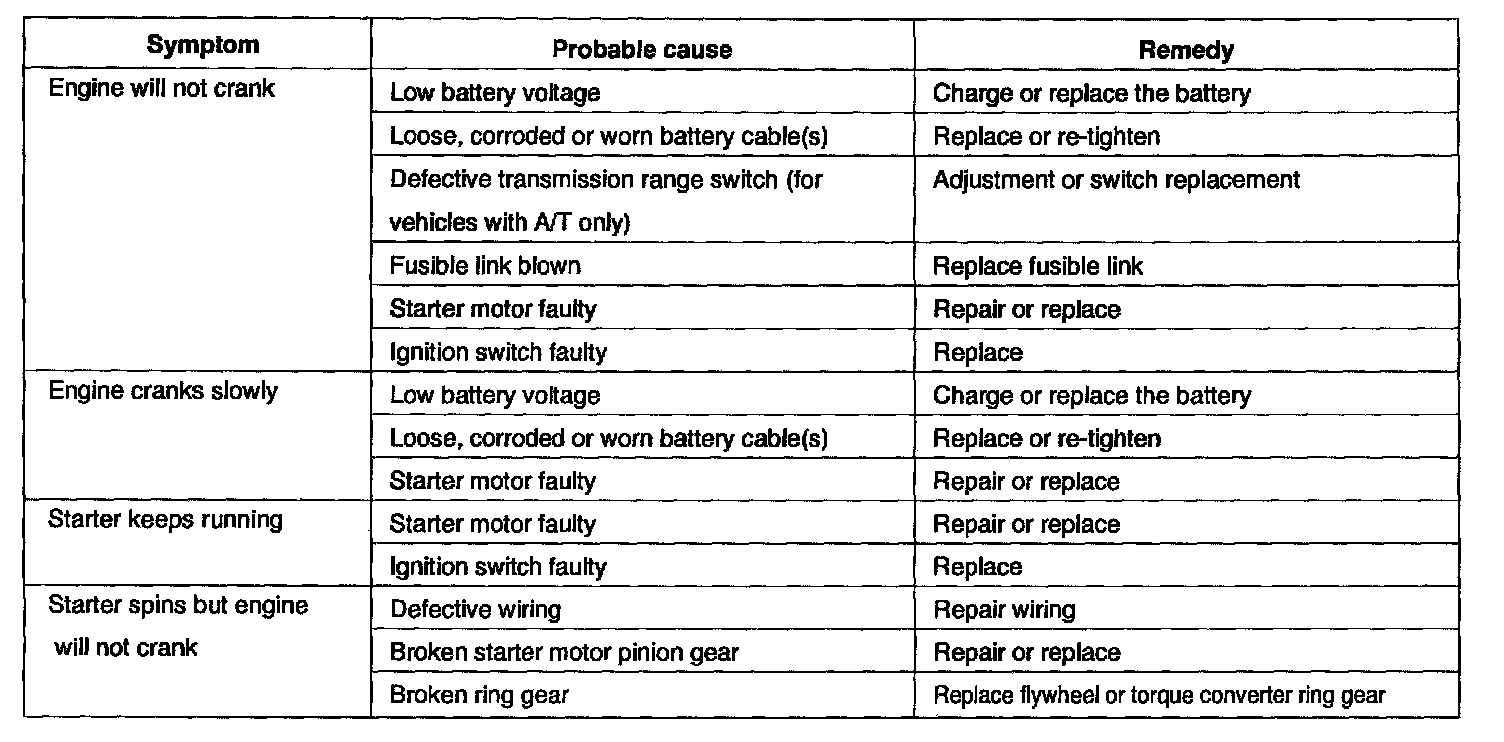 | Symptom | Probable cause | Remedy |
|---|---|---|
| Engine will not crank | Low battery voltage | Charge or replace the battery |
| | Loose, corroded or worn battery cable(s) | Replace or re-tighten |
| | Defective transmission range switch (for vehicles with A/T only) | Adjustment or switch replacement |
| | Fusible link blown | Replace fusible link |
| | Starter motor faulty | Repair or replace |
| | Ignition switch faulty | Replace |
| Engine cranks slowly | Low battery voltage | Charge or replace the battery |
| | Loose, corroded or worn battery cable(s) | Replace or re-tighten |
| | Starter motor faulty | Repair or replace |
| Starter keeps running | Starter motor faulty | Repair or replace |
| | Ignition switch faulty | Replace |
| Starter spins but engine will not crank | Defective wiring | Repair wiring |
| | Broken starter motor pinion gear | Repair or replace |
| | Broken ring gear | Replace flywheel or torque converter ring gear |